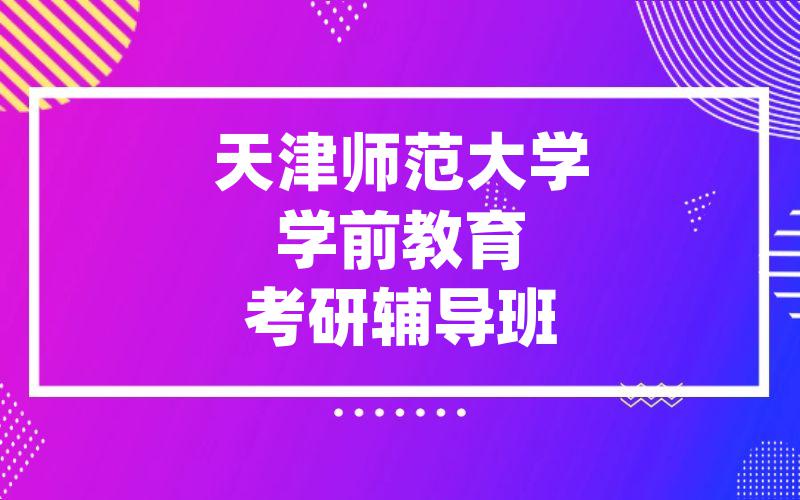 天津师范大学
学前教育
考研辅导班